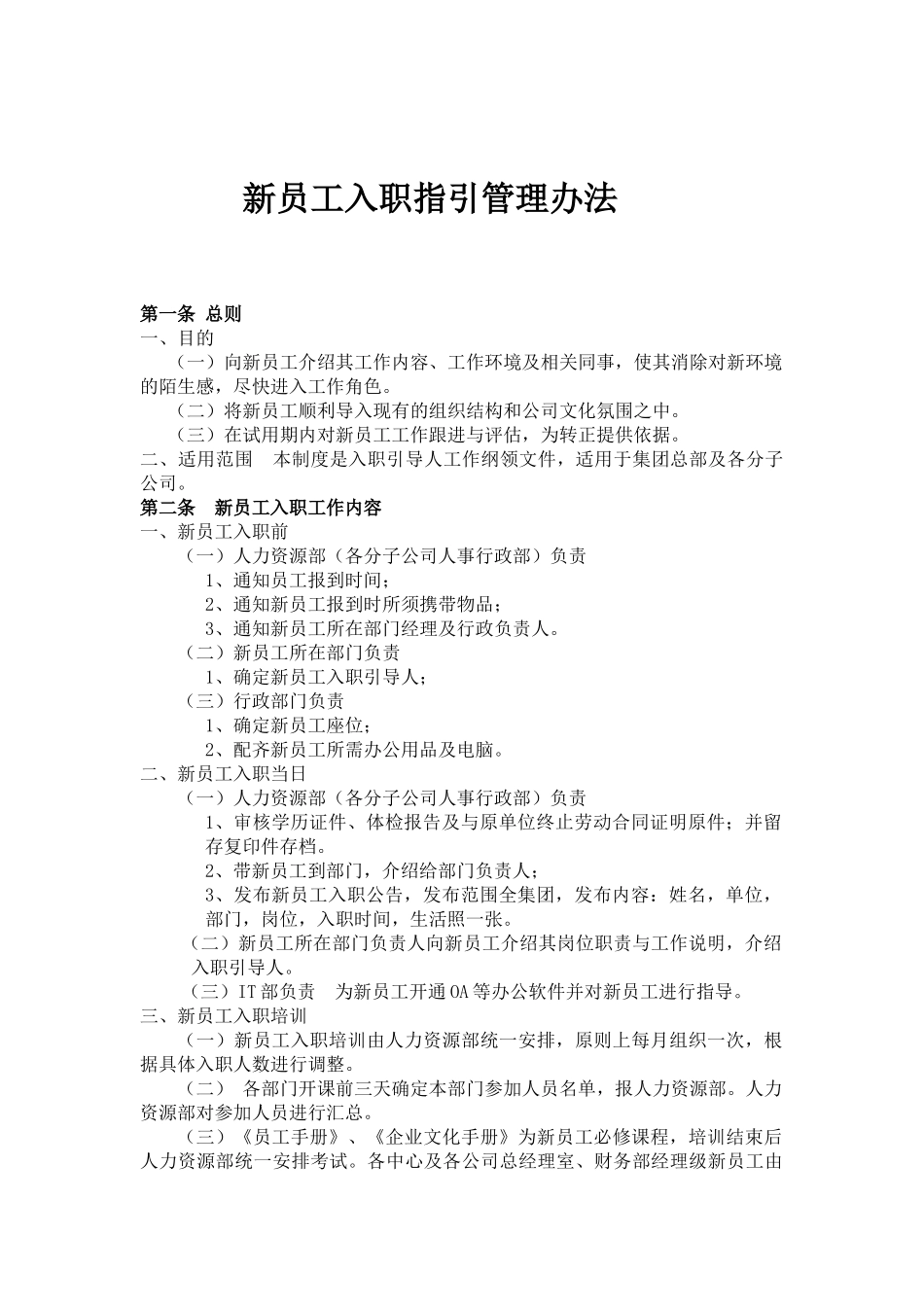 新员工入职指引管理办法

第一条 总则
一、目的
（一）向新员工介绍其工作内容、工作环境及相关同事，使其消除对新环境的陌生感，尽快进入工作角色。
（二）将新员工顺利导入现有的组织结构和公司文化氛围之中。
（三）在试用期内对新员工工作跟进与评估，为转正提供依据。
二、适用范围　本制度是入职引导人工作纲领文件，适用于集团总部及各分子公司。
第二条　新员工入职工作内容
一、新员工入职前
（一）人力资源部（各分子公司人事行政部）负责
1、通知员工报到时间；
2、通知新员工报到时所须携带物品；
3、通知新员工所在部门经理及行政负责人。
（二）新员工所在部门负责
1、确定新员工入职引导人；
（三）行政部门负责
1、确定新员工座位；
2、配齐新员工所需办公用品及电脑。
二、新员工入职当日
（一）人力资源部（各分子公司人事行政部）负责
1、审核学历证件、体检报告及与原单位终止劳动合同证明原件；并留存复印件存档。
2、带新员工到部门，介绍给部门负责人；
3、发布新员工入职公告，发布范围全集团，发布内容：姓名，单位，部门，岗位，入职时间，生活照一张。
（二）新员工所在部门负责人向新员工介绍其岗位职责与工作说明，介绍入职引导人。
（三）IT部负责　为新员工开通OA等办公软件并对新员工进行指导。
三、新员工入职培训
（一）新员工入职培训由人力资源部统一安排，原则上每月组织一次，根据具体入职人数进行调整。
（二）　各部门开课前三天确定本部门参加人员名单，报人力资源部。人力资源部对参加人员进行汇总。
（三）《员工手册》、《企业文化手册》为新员工必修课程，培训结束后人力资源部统一安排考试。各中心及各公司总经理室、财务部经理级新员工由